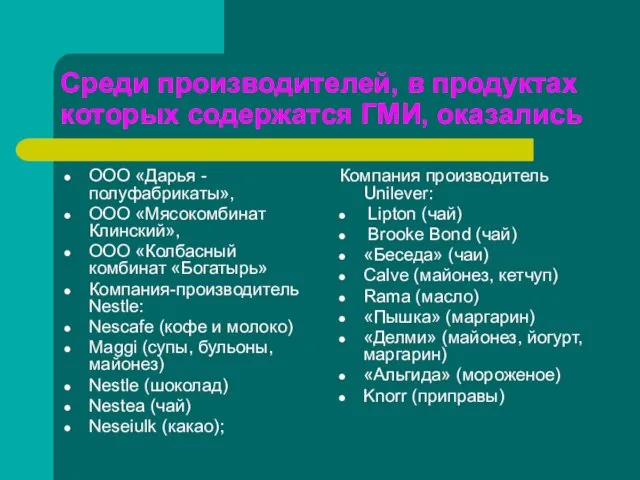 Среди производителей, в продуктах которых содержатся ГМИ, оказались

- ООО «Дарья - полуфабрикаты»,
- ООО «Мясокомбинат Клинский»,
- ООО «Колбасный комбинат «Богатырь»
- Компания-производитель Nestle:
- Nescafe (кофе и молоко)
- Maggi (супы, бульоны, майонез)
- Nestle (шоколад)
- Nestea (чай)
- Neseiulk (какао);

Компания производитель Unilever:
- Lipton (чай)
- Brooke Bond (чай)
- «Беседа» (чаи)
- Calve (майонез, кетчуп)
- Rama (масло)
- «Пышка» (маргарин)
- «Делми» (майонез, йогурт, маргарин)
- «Альгида» (мороженое)
- Knorr (приправы)